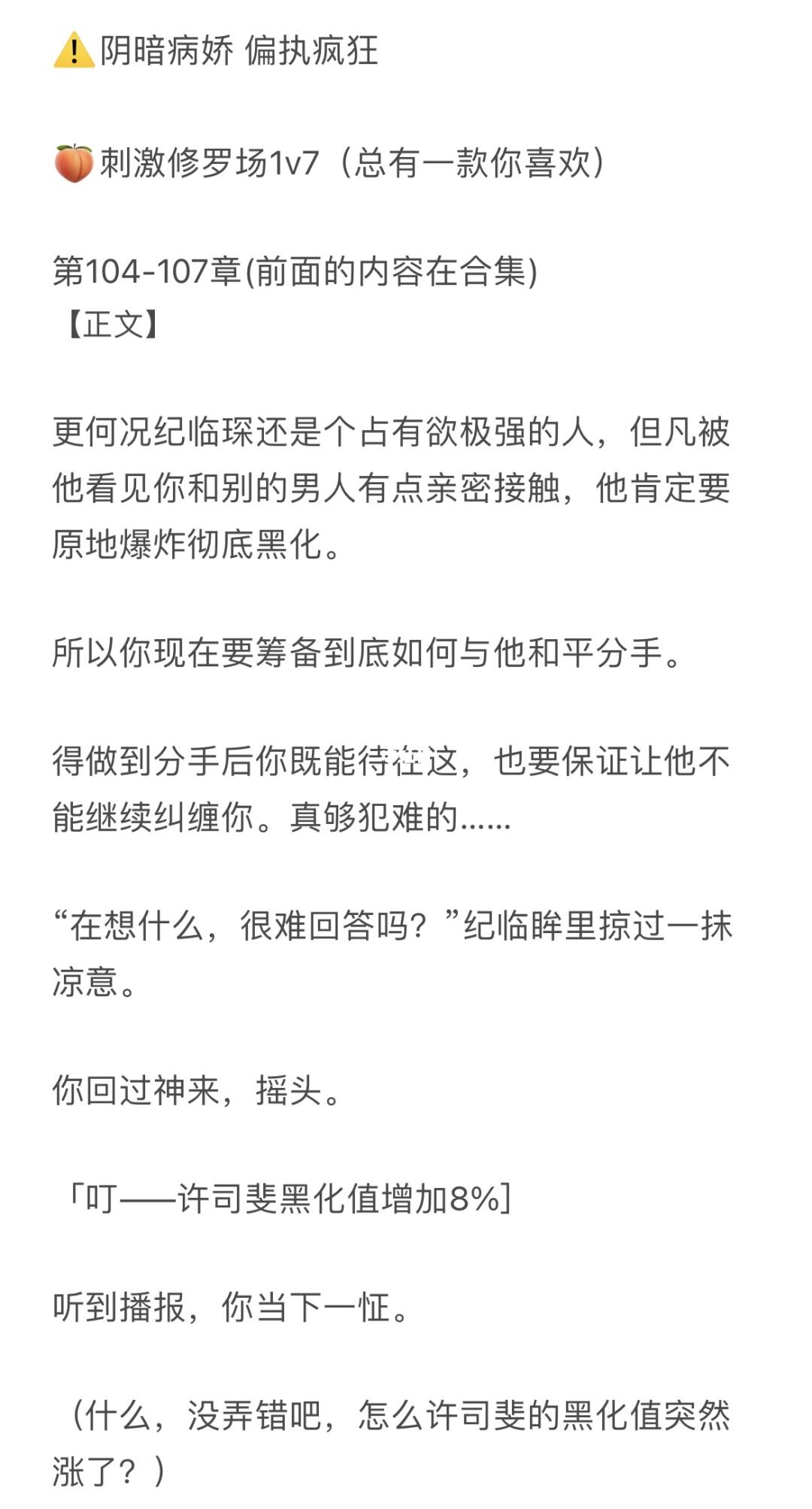 ⚠️阴暗病娇 偏执疯狂

🍑刺激修罗场1v7（总有一款你喜欢）

第104-107章(前面的内容在合集)
【正文】

更何况纪临琛还是个占有欲极强的人，但凡被他看见你和别的男人有点亲密接触，他肯定要原地爆炸彻底黑化。

所以你现在要筹备到底如何与他和平分手。

得做到分手后你既能待在这，也要保证让他不能继续纠缠你。真够犯难的......

“在想什么，很难回答吗？”纪临眸里掠过一抹凉意。

你回过神来，摇头。

「叮——许司斐黑化值增加8%]

听到播报，你当下一怔。

（什么，没弄错吧，怎么许司斐的黑化值突然涨了？）